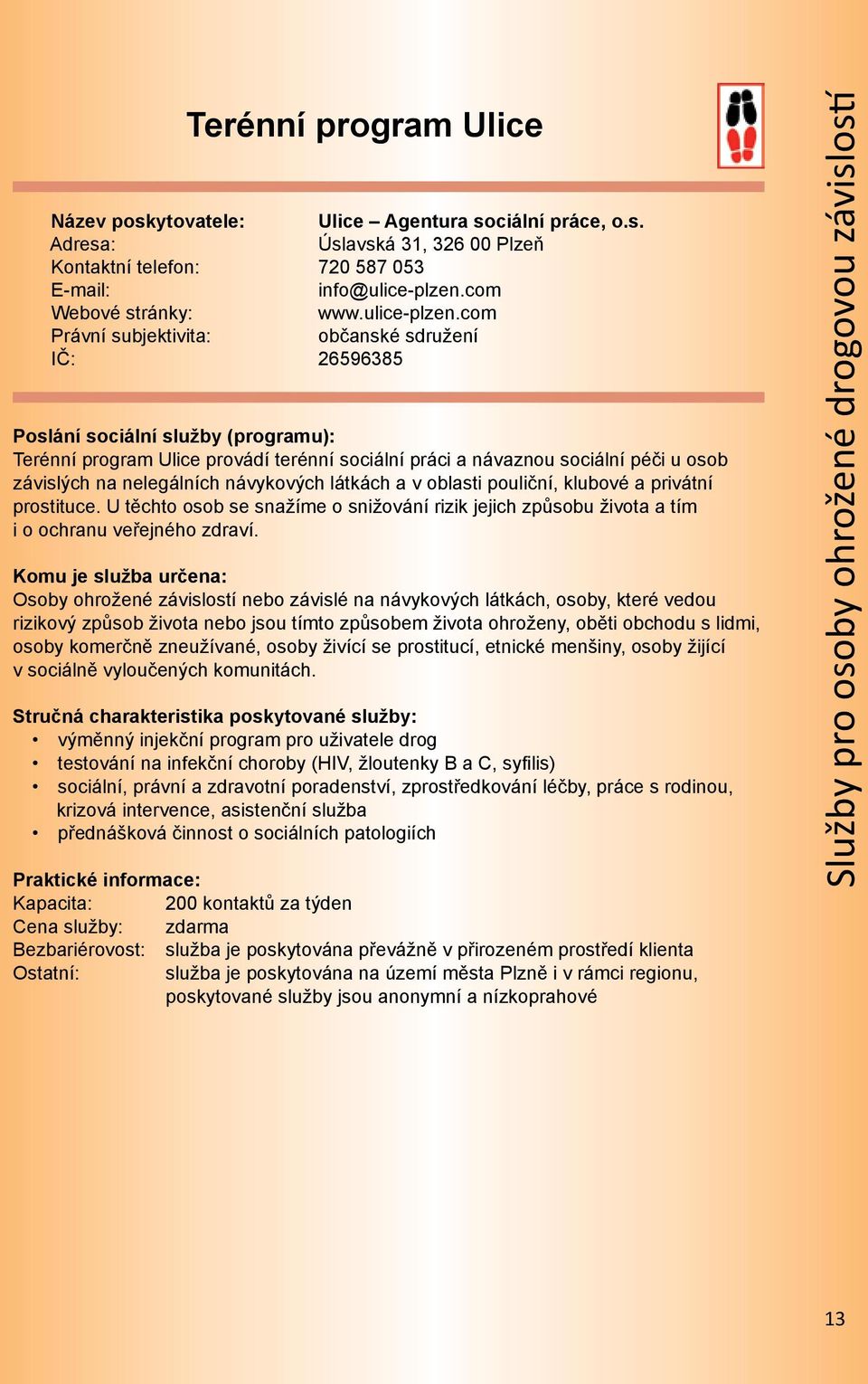 Terénní program Ulice

Název poskytovatele: Ulice – Agentura sociální práce, o.s.
Adresa: Úslavská 31, 326 00 Plzeň
Kontaktní telefon: 720 587 053
E-mail: info@ulice-plzen.com
Webové stránky: www.ulice-plzen.com
Právní subjektivita: občanské sdružení
IČ: 26596385

Poslání sociální služby (programu):
Terénní program Ulice provádí terénní sociální práci a návaznou sociální péči u osob závislých na nelegálních návykových látkách a v oblasti pouliční, klubové a privátní prostituce. U těchto osob se snažíme o snižování rizik jejich způsobu života a tím i o ochranu veřejného zdraví.

Komu je služba určena:
Osoby ohrožené závislostí nebo závislé na návykových látkách, osoby, které vedou rizikový způsob života nebo jsou tímto způsobem života ohroženy, oběti obchodu s lidmi, osoby komerčně zneužívané, osoby živící se prostitucí, etnické menšiny, osoby žijící v sociálně vyloučených komunitách.

Stručná charakteristika poskytované služby:
• výměnný injekční program pro uživatele drog
• testování na infekční choroby (HIV, žloutenky B a C, syfilis)
• sociální, právní a zdravotní poradenství, zprostředkování léčby, práce s rodinou, krizová intervence, asistenční služba
• přednášková činnost o sociálních patologiích

Praktické informace:
Kapacita: 200 kontaktů za týden
Cena služby: zdarma
Bezbariérovost: služba je poskytována převážně v přirozeném prostředí klienta
Ostatní: služba je poskytována na území města Plzně i v rámci regionu, poskytované služby jsou anonymní a nízkoprahové

Služby pro osoby ohrožené drogovou závislostí

13